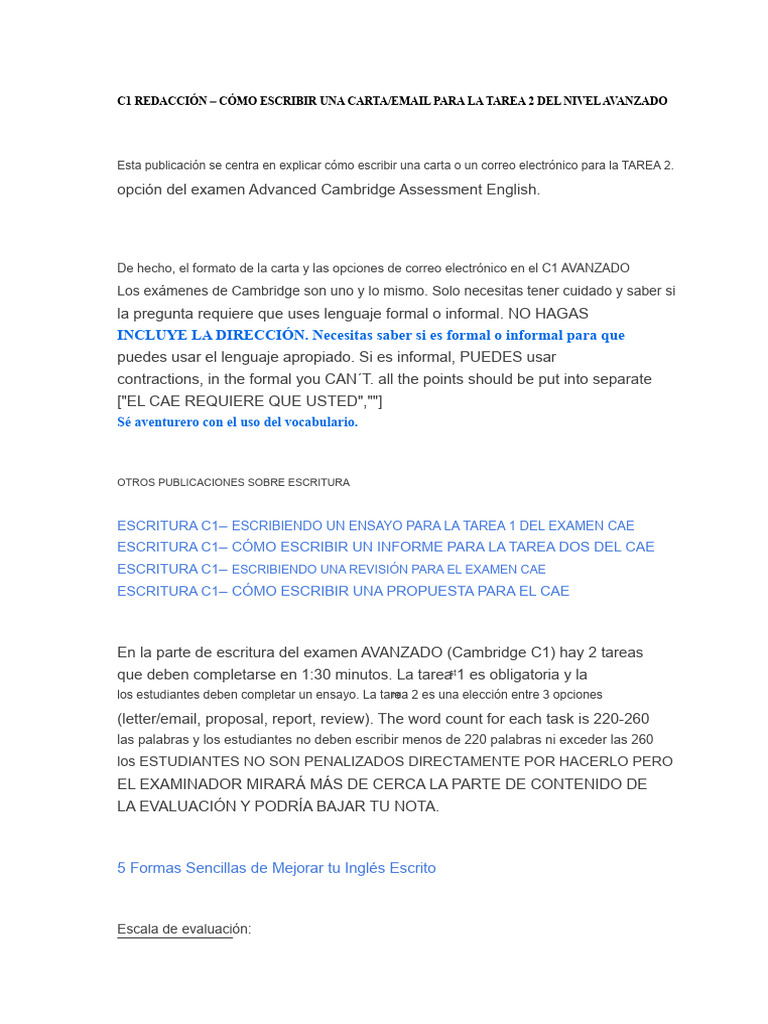 C1 REDACCIÓN – CÓMO ESCRIBIR UNA CARTA/EMAIL PARA LA TAREA 2 DEL NIVEL AVANZADO

Esta publicación se centra en explicar cómo escribir una carta o un correo electrónico para la TAREA 2. opción del examen Advanced Cambridge Assessment English.

De hecho, el formato de la carta y las opciones de correo electrónico en el C1 AVANZADO Los exámenes de Cambridge son uno y lo mismo. Solo necesitas tener cuidado y saber si la pregunta requiere que uses lenguaje formal o informal. NO HAGAS INCLUYE LA DIRECCIÓN. Necesitas saber si es formal o informal para que puedes usar el lenguaje apropiado. Si es informal, PUEDES usar contractions, in the formal you CAN´T. all the points should be put into separate ["EL CAE REQUIERE QUE USTED",""]
Sé aventurero con el uso del vocabulario.

OTROS PUBLICACIONES SOBRE ESCRITURA

ESCRITURA C1– ESCRIBIENDO UN ENSAYO PARA LA TAREA 1 DEL EXAMEN CAE
ESCRITURA C1– CÓMO ESCRIBIR UN INFORME PARA LA TAREA DOS DEL CAE
ESCRITURA C1– ESCRIBIENDO UNA REVISIÓN PARA EL EXAMEN CAE
ESCRITURA C1– CÓMO ESCRIBIR UNA PROPUESTA PARA EL CAE

En la parte de escritura del examen AVANZADO (Cambridge C1) hay 2 tareas que deben completarse en 1:30 minutos. La tarea 1 es obligatoria y la los estudiantes deben completar un ensayo. La tarea 2 es una elección entre 3 opciones (letter/email, proposal, report, review). The word count for each task is 220-260 las palabras y los estudiantes no deben escribir menos de 220 palabras ni exceder las 260 los ESTUDIANTES NO SON PENALIZADOS DIRECTAMENTE POR HACERLO PERO EL EXAMINADOR MIRARÁ MÁS DE CERCA LA PARTE DE CONTENIDO DE LA EVALUACIÓN Y PODRÍA BAJAR TU NOTA.

5 Formas Sencillas de Mejorar tu Inglés Escrito

Escala de evaluación: